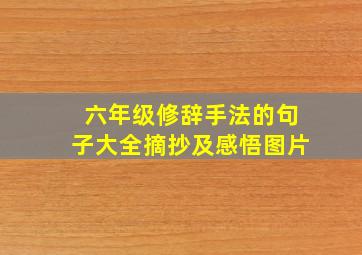 六年级修辞手法的句子大全摘抄及感悟图片